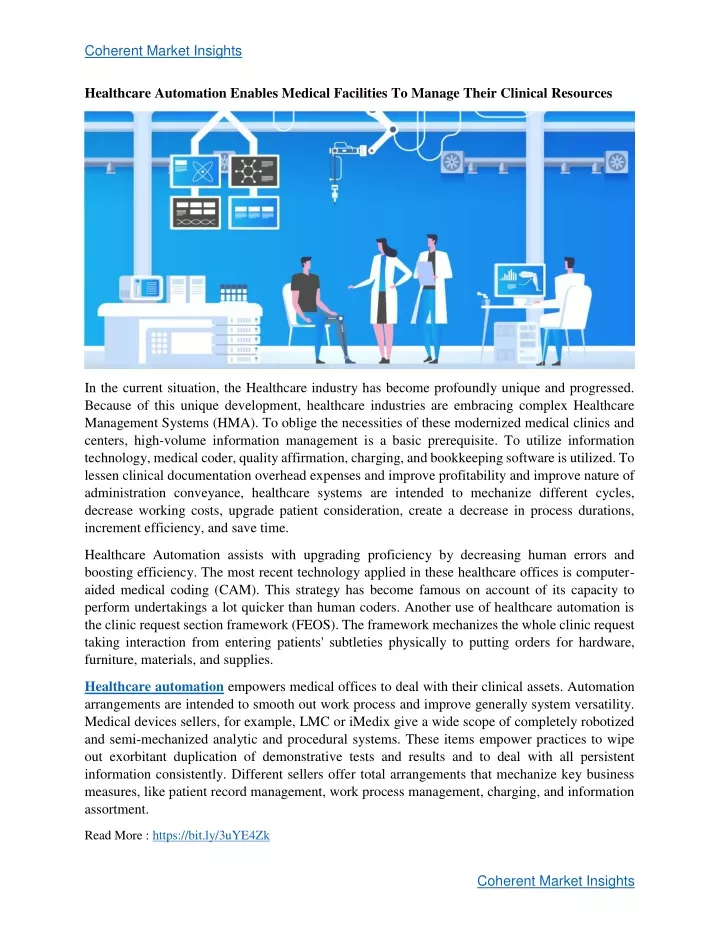 Coherent Market Insights

Healthcare Automation Enables Medical Facilities To Manage Their Clinical Resources

In the current situation, the Healthcare industry has become profoundly unique and progressed. Because of this unique development, healthcare industries are embracing complex Healthcare Management Systems (HMA). To oblige the necessities of these modernized medical clinics and centers, high-volume information management is a basic prerequisite. To utilize information technology, medical coder, quality affirmation, charging, and bookkeeping software is utilized. To lessen clinical documentation overhead expenses and improve profitability and improve nature of administration conveyance, healthcare systems are intended to mechanize different cycles, decrease working costs, upgrade patient consideration, create a decrease in process durations, increment efficiency, and save time.

Healthcare Automation assists with upgrading proficiency by decreasing human errors and boosting efficiency. The most recent technology applied in these healthcare offices is computer-aided medical coding (CAM). This strategy has become famous on account of its capacity to perform undertakings a lot quicker than human coders. Another use of healthcare automation is the clinic request section framework (FEOS). The framework mechanizes the whole clinic request taking interaction from entering patients' subtleties physically to putting orders for hardware, furniture, materials, and supplies.

Healthcare automation empowers medical offices to deal with their clinical assets. Automation arrangements are intended to smooth out work process and improve generally system versatility. Medical devices sellers, for example, LMC or iMedix give a wide scope of completely robotized and semi-mechanized analytic and procedural systems. These items empower practices to wipe out exorbitant duplication of demonstrative tests and results and to deal with all persistent information consistently. Different sellers offer total arrangements that mechanize key business measures, like patient record management, work process management, charging, and information assortment.

Read More : https://bit.ly/3uYE4Zk

Coherent Market Insights